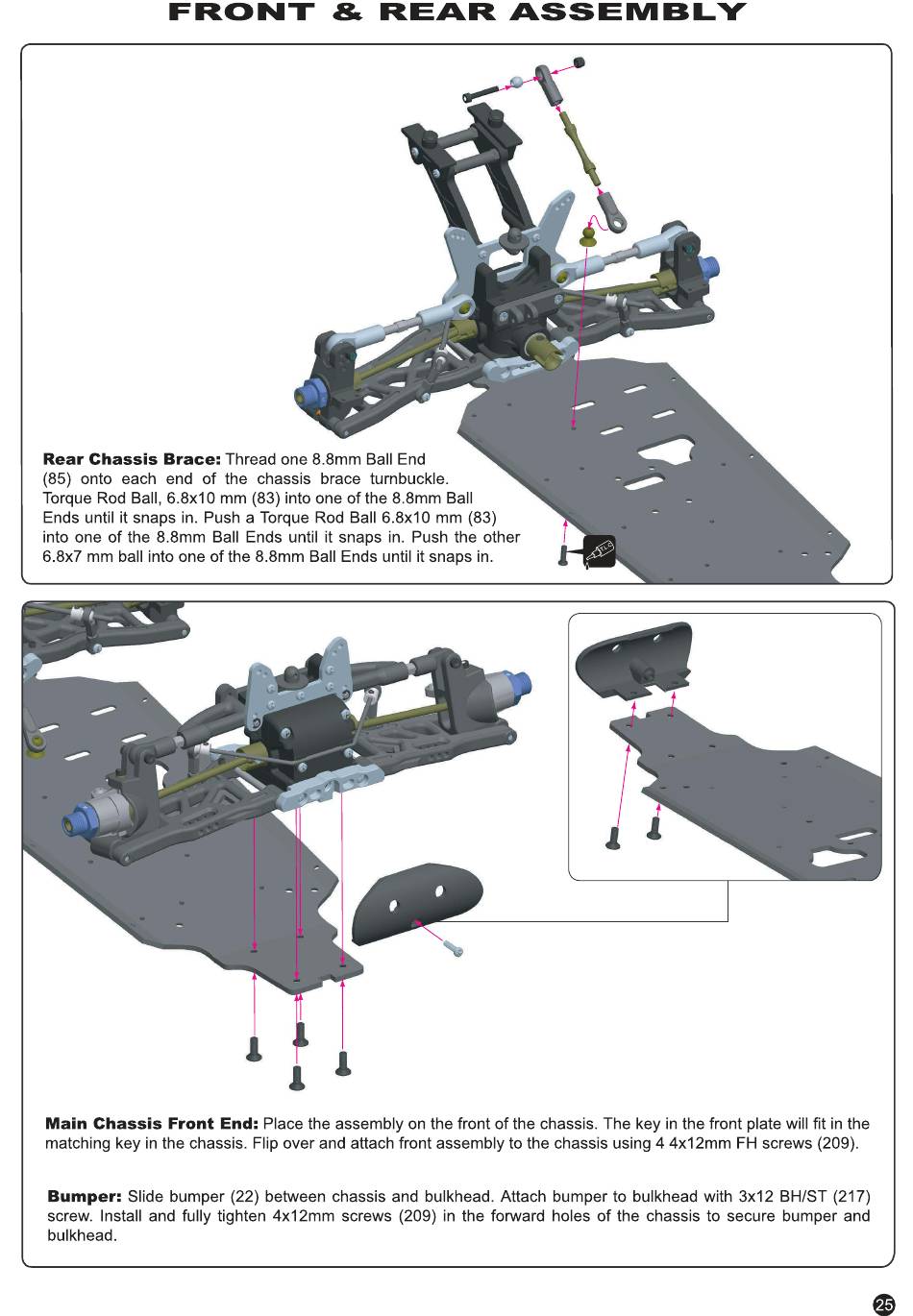 FRONT & REAR ASSEMBLY

**Rear Chassis Brace:** Thread one 8.8mm Ball End (85) onto each end of the chassis brace turnbuckle. Torque Rod Ball, 6.8x10 mm (83) into one of the 8.8mm Ball Ends until it snaps in. Push a Torque Rod Ball 6.8x10 mm (83) into one of the 8.8mm Ball Ends until it snaps in. Push the other 6.8x7 mm ball into one of the 8.8mm Ball Ends until it snaps in.

**Main Chassis Front End:** Place the assembly on the front of the chassis. The key in the front plate will fit in the matching key in the chassis. Flip over and attach front assembly to the chassis using 4 4x12mm FH screws (209).

**Bumper:** Slide bumper (22) between chassis and bulkhead. Attach bumper to bulkhead with 3x12 BH/ST (217) screw. Install and fully tighten 4x12mm screws (209) in the forward holes of the chassis to secure bumper and bulkhead.

25